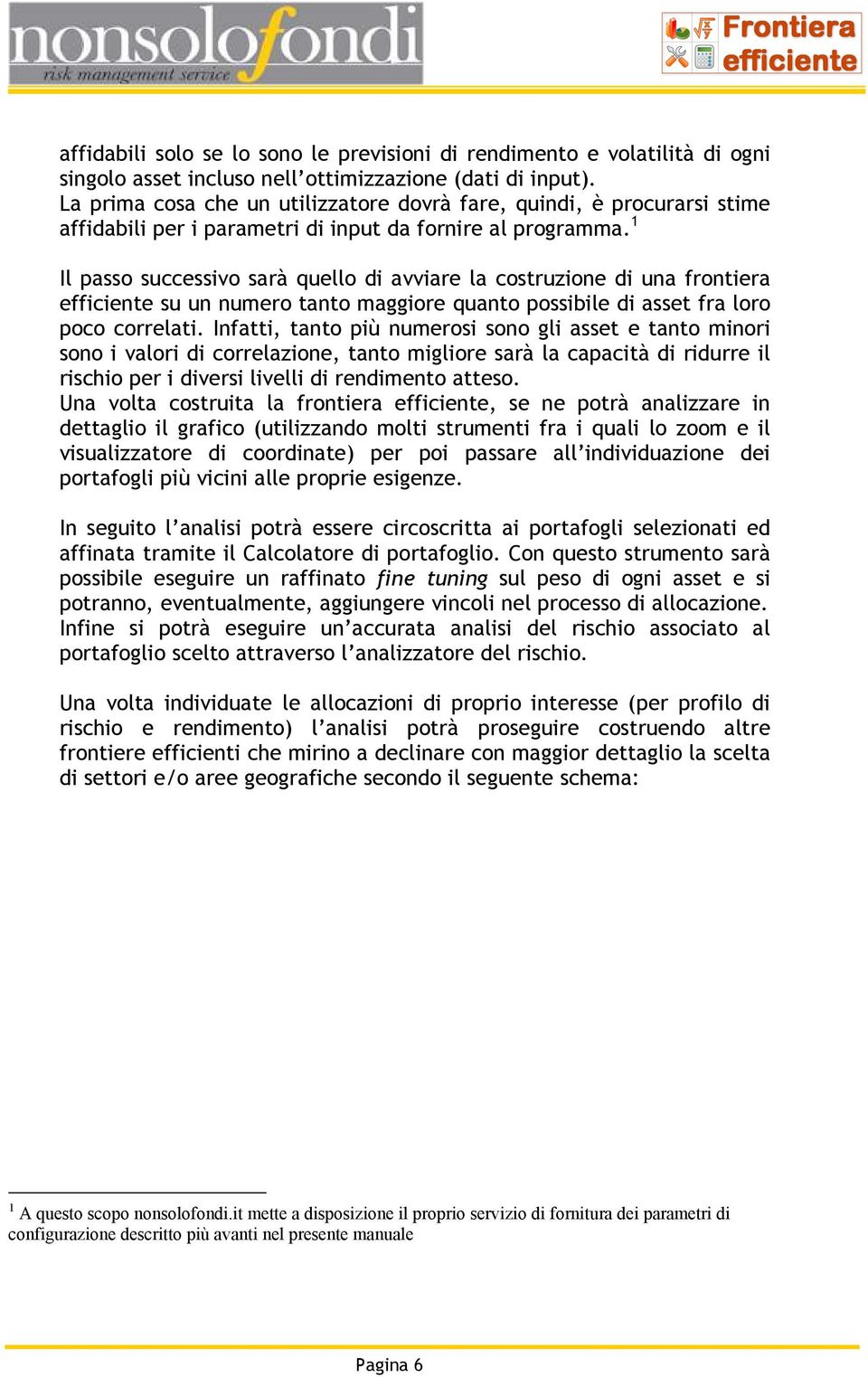 nonsolofondi
risk management service

Frontiera efficiente

affidabili solo se lo sono le previsioni di rendimento e volatilità di ogni singolo asset incluso nell'ottimizzazione (dati di input).
La prima cosa che un utilizzatore dovrà fare, quindi, è procurarsi stime affidabili per i parametri di input da fornire al programma.$^1$

Il passo successivo sarà quello di avviare la costruzione di una frontiera efficiente su un numero tanto maggiore quanto possibile di asset fra loro poco correlati. Infatti, tanto più numerosi sono gli asset e tanto minori sono i valori di correlazione, tanto migliore sarà la capacità di ridurre il rischio per i diversi livelli di rendimento atteso.
Una volta costruita la frontiera efficiente, se ne potrà analizzare in dettaglio il grafico (utilizzando molti strumenti fra i quali lo zoom e il visualizzatore di coordinate) per poi passare all'individuazione dei portafogli più vicini alle proprie esigenze.

In seguito l'analisi potrà essere circoscritta ai portafogli selezionati ed affinata tramite il Calcolatore di portafoglio. Con questo strumento sarà possibile eseguire un raffinato fine tuning sul peso di ogni asset e si potranno, eventualmente, aggiungere vincoli nel processo di allocazione.
Infine si potrà eseguire un'accurata analisi del rischio associato al portafoglio scelto attraverso l'analizzatore del rischio.

Una volta individuate le allocazioni di proprio interesse (per profilo di rischio e rendimento) l'analisi potrà proseguire costruendo altre frontiere efficienti che mirino a declinare con maggior dettaglio la scelta di settori e/o aree geografiche secondo il seguente schema:

$^1$ A questo scopo nonsolofondi.it mette a disposizione il proprio servizio di fornitura dei parametri di configurazione descritto più avanti nel presente manuale

Pagina 6